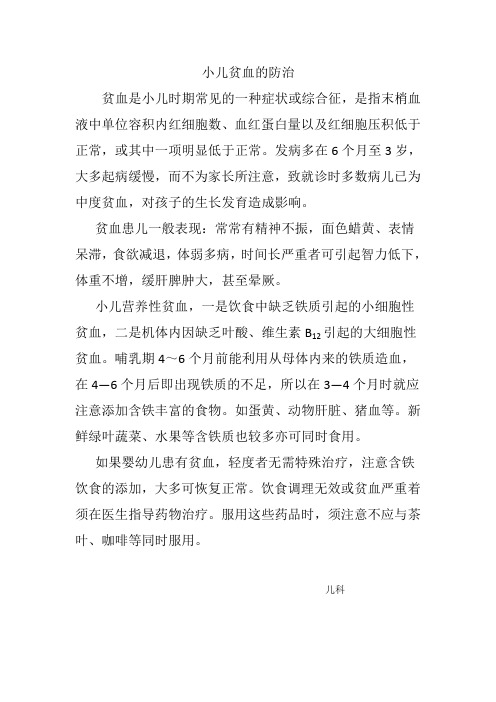 小儿贫血的防治

贫血是小儿时期常见的一种症状或综合征，是指末梢血液中单位容积内红细胞数、血红蛋白量以及红细胞压积低于正常，或其中一项明显低于正常。发病多在 6 个月至 3 岁，大多起病缓慢，而不为家长所注意，致就诊时多数病儿已为中度贫血，对孩子的生长发育造成影响。

贫血患儿一般表现：常常有精神不振，面色蜡黄、表情呆滞，食欲减退，体弱多病，时间长严重者可引起智力低下，体重不增，缓肝脾肿大，甚至晕厥。

小儿营养性贫血，一是饮食中缺乏铁质引起的小细胞性贫血，二是机体内因缺乏叶酸、维生素 $B_{12}$ 引起的大细胞性贫血。哺乳期 4～6 个月前能利用从母体内来的铁质造血，在 4—6 个月后即出现铁质的不足，所以在 3—4 个月时就应注意添加含铁丰富的食物。如蛋黄、动物肝脏、猪血等。新鲜绿叶蔬菜、水果等含铁质也较多亦可同时食用。

如果婴幼儿患有贫血，轻度者无需特殊治疗，注意含铁饮食的添加，大多可恢复正常。饮食调理无效或贫血严重着须在医生指导药物治疗。服用这些药品时，须注意不应与茶叶、咖啡等同时服用。

儿科